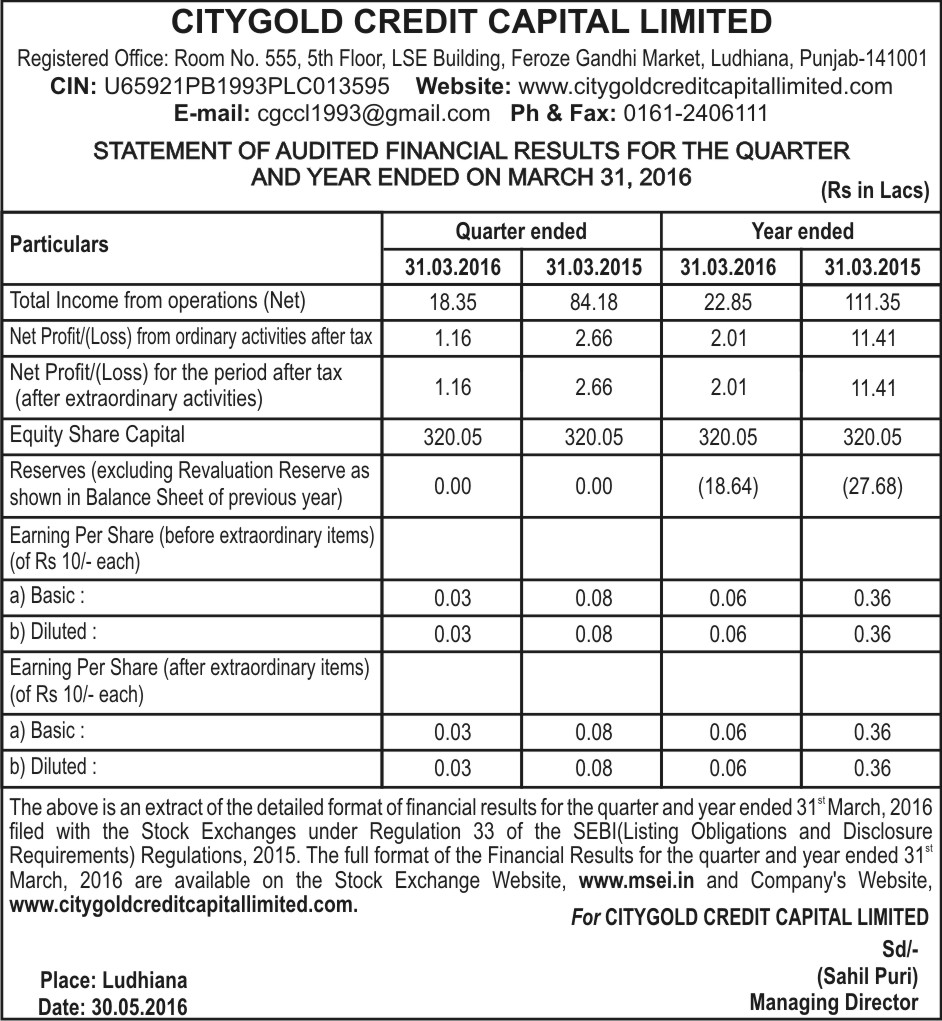 CITYGOLD CREDIT CAPITAL LIMITED

Registered Office: Room No. 555, 5th Floor, LSE Building, Feroze Gandhi Market, Ludhiana, Punjab-141001
CIN: U65921PB1993PLC013595 Website: www.citygoldcreditcapitallimited.com
E-mail: cgccl1993@gmail.com Ph & Fax: 0161-2406111

STATEMENT OF AUDITED FINANCIAL RESULTS FOR THE QUARTER AND YEAR ENDED ON MARCH 31, 2016

(Rs in Lacs)

| Particulars | Quarter ended 31.03.2016 | Quarter ended 31.03.2015 | Year ended 31.03.2016 | Year ended 31.03.2015 |
|---|---|---|---|---|
| Total Income from operations (Net) | 18.35 | 84.18 | 22.85 | 111.35 |
| Net Profit/(Loss) from ordinary activities after tax | 1.16 | 2.66 | 2.01 | 11.41 |
| Net Profit/(Loss) for the period after tax (after extraordinary activities) | 1.16 | 2.66 | 2.01 | 11.41 |
| Equity Share Capital | 320.05 | 320.05 | 320.05 | 320.05 |
| Reserves (excluding Revaluation Reserve as shown in Balance Sheet of previous year) | 0.00 | 0.00 | (18.64) | (27.68) |
| Earning Per Share (before extraordinary items) (of Rs 10/- each) | | | | |
| a) Basic : | 0.03 | 0.08 | 0.06 | 0.36 |
| b) Diluted : | 0.03 | 0.08 | 0.06 | 0.36 |
| Earning Per Share (after extraordinary items) (of Rs 10/- each) | | | | |
| a) Basic : | 0.03 | 0.08 | 0.06 | 0.36 |
| b) Diluted : | 0.03 | 0.08 | 0.06 | 0.36 |

The above is an extract of the detailed format of financial results for the quarter and year ended 31$^{st}$ March, 2016 filed with the Stock Exchanges under Regulation 33 of the SEBI(Listing Obligations and Disclosure Requirements) Regulations, 2015. The full format of the Financial Results for the quarter and year ended 31$^{st}$ March, 2016 are available on the Stock Exchange Website, www.msei.in and Company's Website, www.citygoldcreditcapitallimited.com.

For CITYGOLD CREDIT CAPITAL LIMITED
Sd/-
(Sahil Puri)
Managing Director

Place: Ludhiana
Date: 30.05.2016